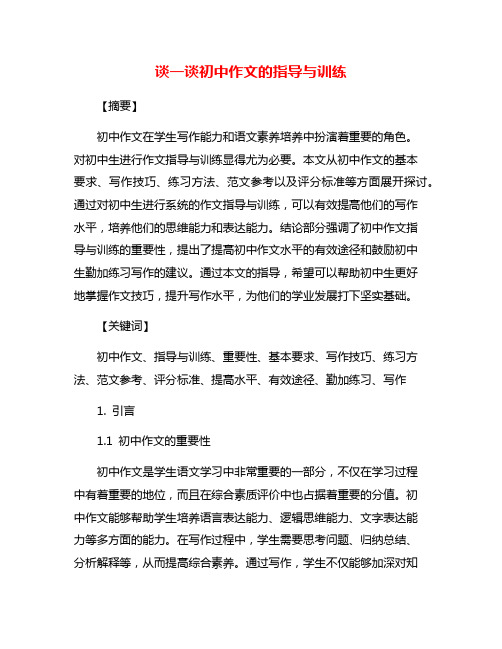 谈一谈初中作文的指导与训练

【摘要】

初中作文在学生写作能力和语文素养培养中扮演着重要的角色。对初中生进行作文指导与训练显得尤为必要。本文从初中作文的基本要求、写作技巧、练习方法、范文参考以及评分标准等方面展开探讨。通过对初中生进行系统的作文指导与训练，可以有效提高他们的写作水平，培养他们的思维能力和表达能力。结论部分强调了初中作文指导与训练的重要性，提出了提高初中作文水平的有效途径和鼓励初中生勤加练习写作的建议。通过本文的指导，希望可以帮助初中生更好地掌握作文技巧，提升写作水平，为他们的学业发展打下坚实基础。

【关键词】

初中作文、指导与训练、重要性、基本要求、写作技巧、练习方法、范文参考、评分标准、提高水平、有效途径、勤加练习、写作

1. 引言

1.1 初中作文的重要性

初中作文是学生语文学习中非常重要的一部分，不仅在学习过程中有着重要的地位，而且在综合素质评价中也占据着重要的分值。初中作文能够帮助学生培养语言表达能力、逻辑思维能力、文字表达能力等多方面的能力。在写作过程中，学生需要思考问题、归纳总结、分析解释等，从而提高综合素养。通过写作，学生不仅能够加深对知